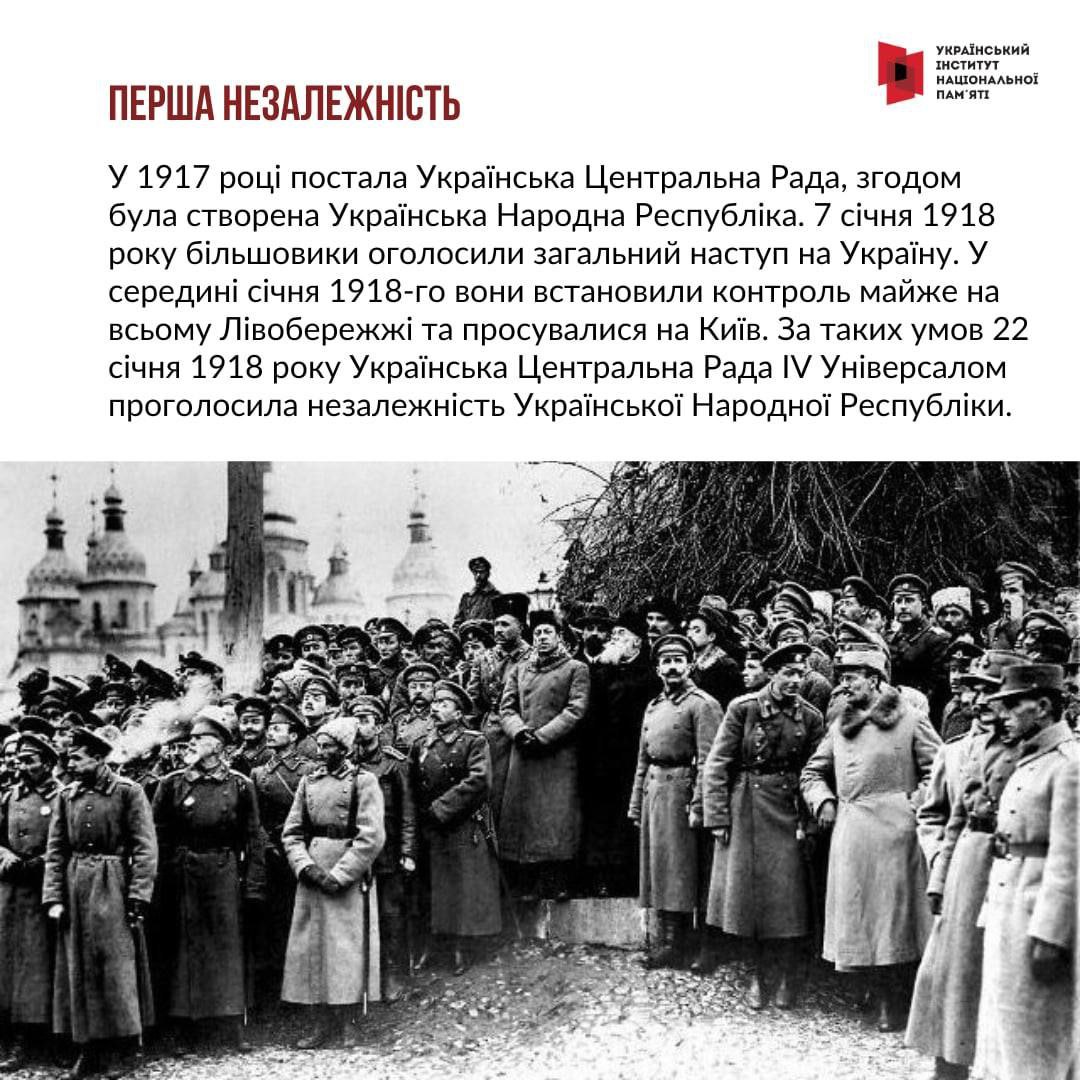 УКРАЇНСЬКИЙ ІНСТИТУТ НАЦІОНАЛЬНОЇ ПАМ'ЯТІ

ПЕРША НЕЗАЛЕЖНІСТЬ

У 1917 році постала Українська Центральна Рада, згодом була створена Українська Народна Республіка. 7 січня 1918 року більшовики оголосили загальний наступ на Україну. У середині січня 1918-го вони встановили контроль майже на всьому Лівобережжі та просувалися на Київ. За таких умов 22 січня 1918 року Українська Центральна Рада IV Універсалом проголосила незалежність Української Народної Республіки.